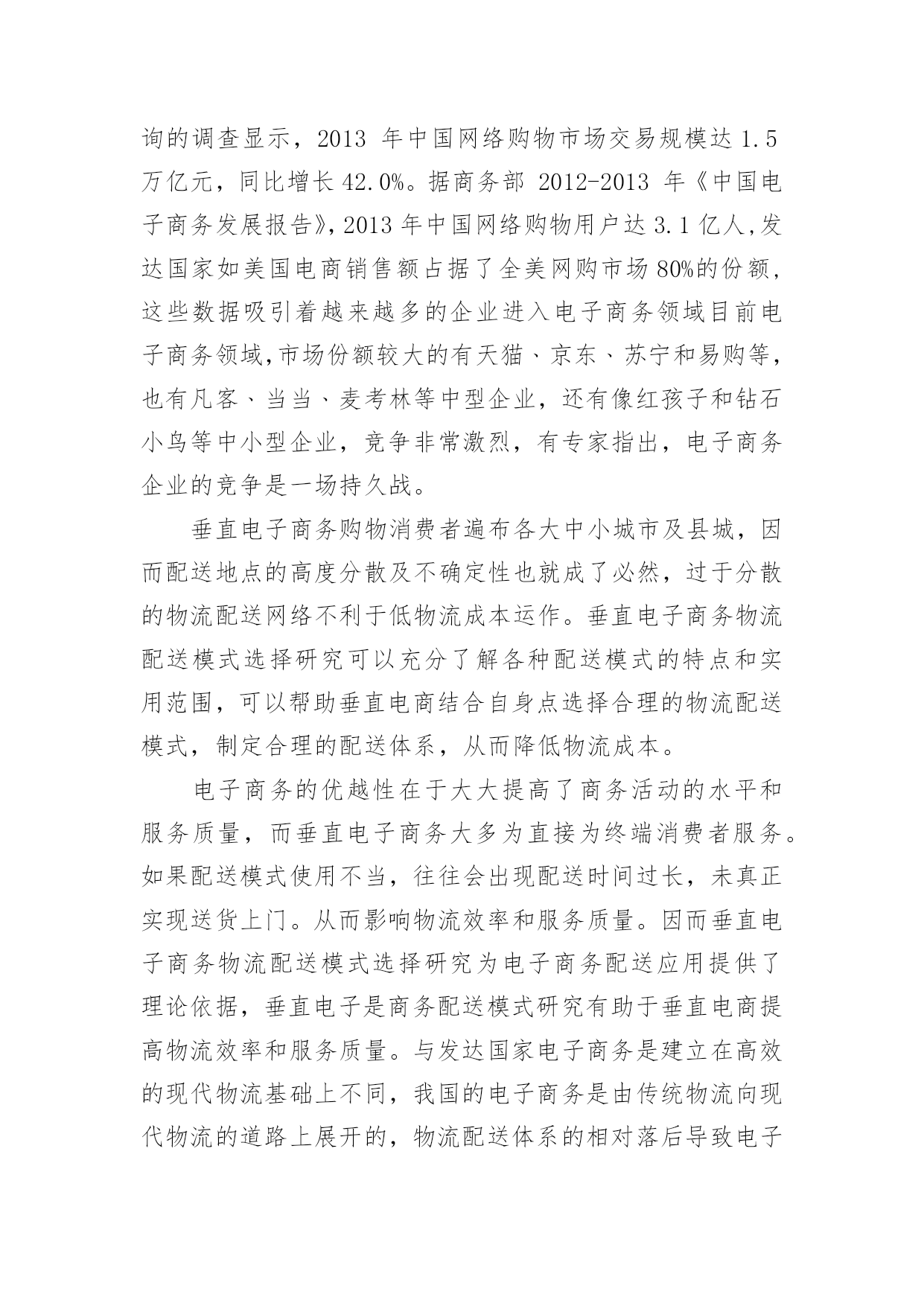 询的调查显示，2013 年中国网络购物市场交易规模达 1.5 万亿元，同比增长 42.0%。据商务部 2012-2013 年《中国电子商务发展报告》,2013 年中国网络购物用户达 3.1 亿人,发达国家如美国电商销售额占据了全美网购市场 80%的份额，这些数据吸引着越来越多的企业进入电子商务领域目前电子商务领域,市场份额较大的有天猫、京东、苏宁和易购等，也有凡客、当当、麦考林等中型企业，还有像红孩子和钻石小鸟等中小型企业，竞争非常激烈，有专家指出，电子商务企业的竞争是一场持久战。

垂直电子商务购物消费者遍布各大中小城市及县城，因而配送地点的高度分散及不确定性也就成了必然，过于分散的物流配送网络不利于低物流成本运作。垂直电子商务物流配送模式选择研究可以充分了解各种配送模式的特点和实用范围，可以帮助垂直电商结合自身点选择合理的物流配送模式，制定合理的配送体系，从而降低物流成本。

电子商务的优越性在于大大提高了商务活动的水平和服务质量，而垂直电子商务大多为直接为终端消费者服务。如果配送模式使用不当，往往会出现配送时间过长，未真正实现送货上门。从而影响物流效率和服务质量。因而垂直电子商务物流配送模式选择研究为电子商务配送应用提供了理论依据，垂直电子是商务配送模式研究有助于垂直电商提高物流效率和服务质量。与发达国家电子商务是建立在高效的现代物流基础上不同，我国的电子商务是由传统物流向现代物流的道路上展开的，物流配送体系的相对落后导致电子